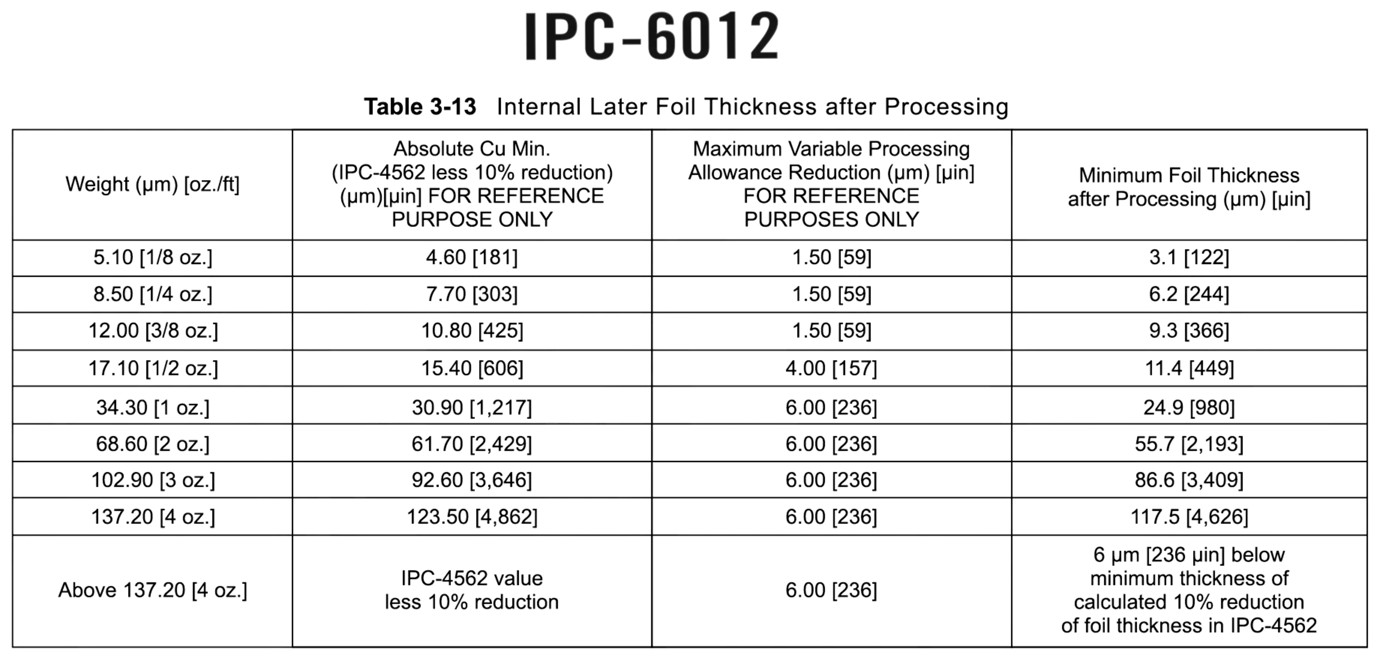 IPC-6012

Table 3-13 Internal Later Foil Thickness after Processing

| Weight (µm) [oz./ft] | Absolute Cu Min. (IPC-4562 less 10% reduction) (µm)[µin] FOR REFERENCE PURPOSE ONLY | Maximum Variable Processing Allowance Reduction (µm) [µin] FOR REFERENCE PURPOSES ONLY | Minimum Foil Thickness after Processing (µm) [µin] |
|---|---|---|---|
| 5.10 [1/8 oz.] | 4.60 [181] | 1.50 [59] | 3.1 [122] |
| 8.50 [1/4 oz.] | 7.70 [303] | 1.50 [59] | 6.2 [244] |
| 12.00 [3/8 oz.] | 10.80 [425] | 1.50 [59] | 9.3 [366] |
| 17.10 [1/2 oz.] | 15.40 [606] | 4.00 [157] | 11.4 [449] |
| 34.30 [1 oz.] | 30.90 [1,217] | 6.00 [236] | 24.9 [980] |
| 68.60 [2 oz.] | 61.70 [2,429] | 6.00 [236] | 55.7 [2,193] |
| 102.90 [3 oz.] | 92.60 [3,646] | 6.00 [236] | 86.6 [3,409] |
| 137.20 [4 oz.] | 123.50 [4,862] | 6.00 [236] | 117.5 [4,626] |
| Above 137.20 [4 oz.] | IPC-4562 value less 10% reduction | 6.00 [236] | 6 µm [236 µin] below minimum thickness of calculated 10% reduction of foil thickness in IPC-4562 |